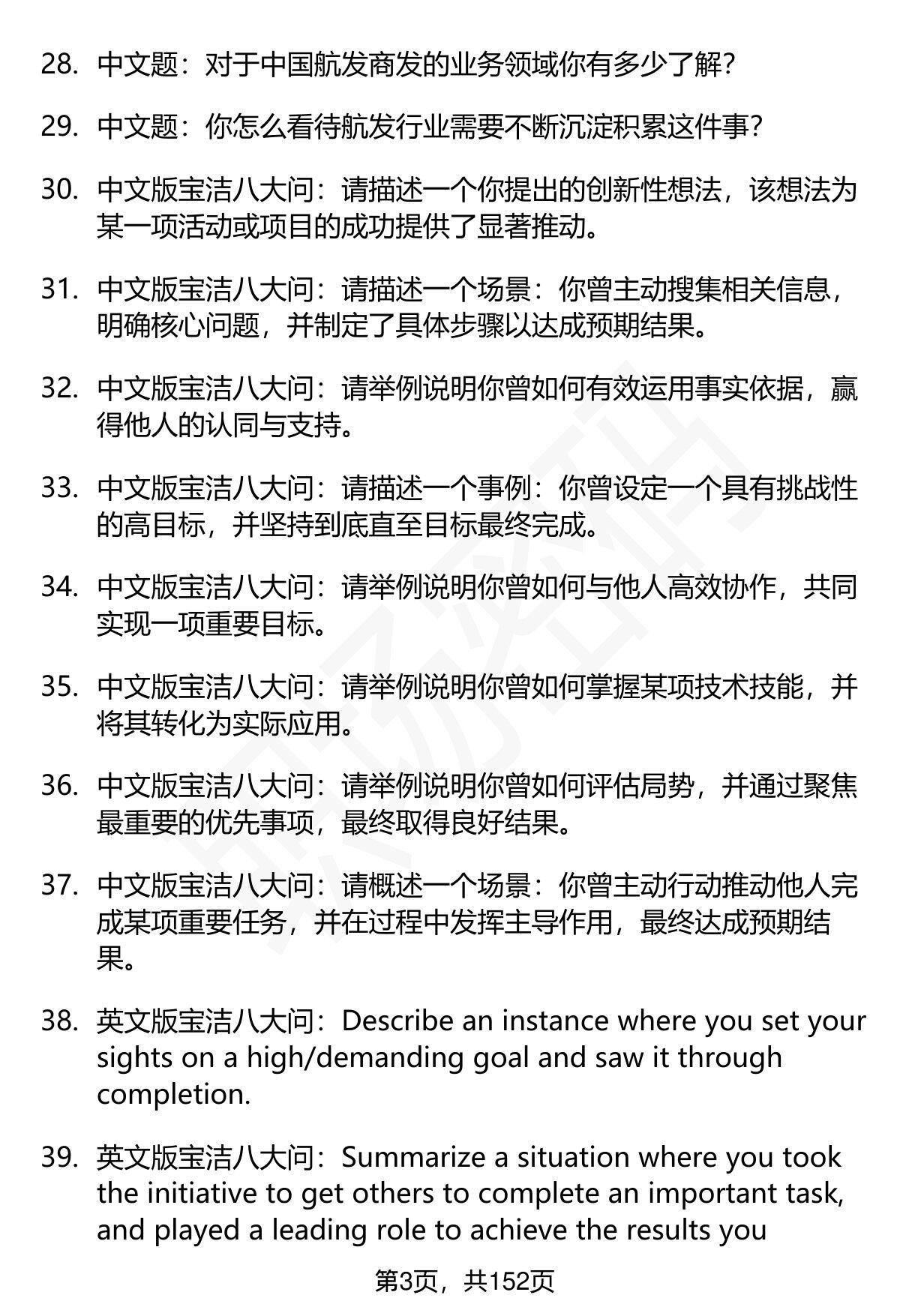 28. 中文题：对于中国航发商发的业务领域你有多少了解？

29. 中文题：你怎么看待航发行业需要不断沉淀积累这件事？

30. 中文版宝洁八大问：请描述一个你提出的创新性想法，该想法为某一项活动或项目的成功提供了显著推动。

31. 中文版宝洁八大问：请描述一个场景：你曾主动搜集相关信息，明确核心问题，并制定了具体步骤以达成预期结果。

32. 中文版宝洁八大问：请举例说明你曾如何有效运用事实依据，赢得他人的认同与支持。

33. 中文版宝洁八大问：请描述一个事例：你曾设定一个具有挑战性的高目标，并坚持到底直至目标最终完成。

34. 中文版宝洁八大问：请举例说明你曾如何与他人高效协作，共同实现一项重要目标。

35. 中文版宝洁八大问：请举例说明你曾如何掌握某项技术技能，并将其转化为实际应用。

36. 中文版宝洁八大问：请举例说明你曾如何评估局势，并通过聚焦最重要的优先事项，最终取得良好结果。

37. 中文版宝洁八大问：请概述一个场景：你曾主动行动推动他人完成某项重要任务，并在过程中发挥主导作用，最终达成预期结果。

38. 英文版宝洁八大问：Describe an instance where you set your sights on a high/demanding goal and saw it through completion.

39. 英文版宝洁八大问：Summarize a situation where you took the initiative to get others to complete an important task, and played a leading role to achieve the results you

第3页，共152页